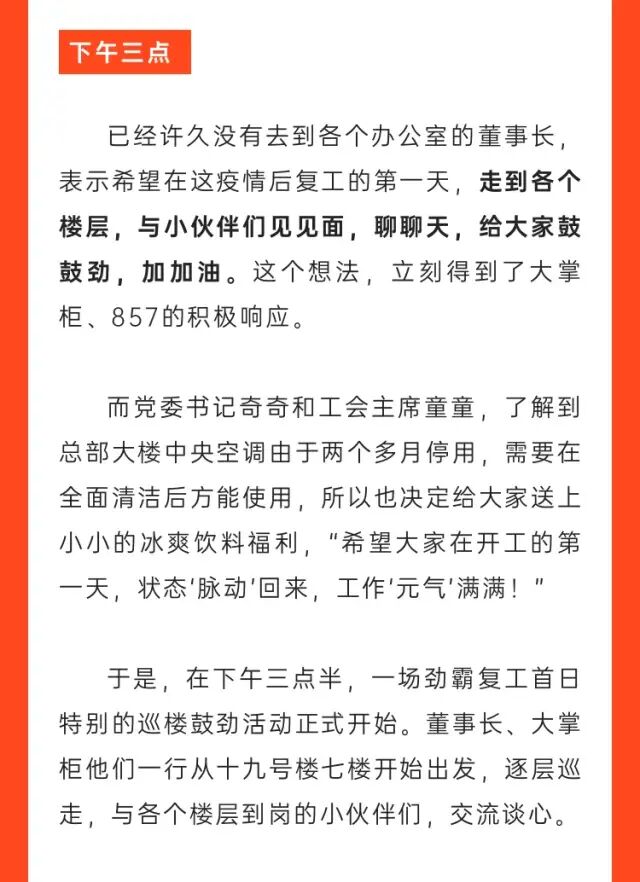 下午三点

已经许久没有去到各个办公室的董事长，表示希望在这疫情后复工的第一天，走到各个楼层，与小伙伴们见见面，聊聊天，给大家鼓鼓劲，加加油。这个想法，立刻得到了大掌柜、857的积极响应。

而党委书记奇奇和工会主席童童，了解到总部大楼中央空调由于两个多月停用，需要在全面清洁后方能使用，所以也决定给大家送上小小的冰爽饮料福利，“希望大家在开工的第一天，状态‘脉动’回来，工作‘元气’满满！”

于是，在下午三点半，一场劲霸复工首日特别的巡楼鼓劲活动正式开始。董事长、大掌柜他们一行从十九号楼七楼开始出发，逐层巡走，与各个楼层到岗的小伙伴们，交流谈心。